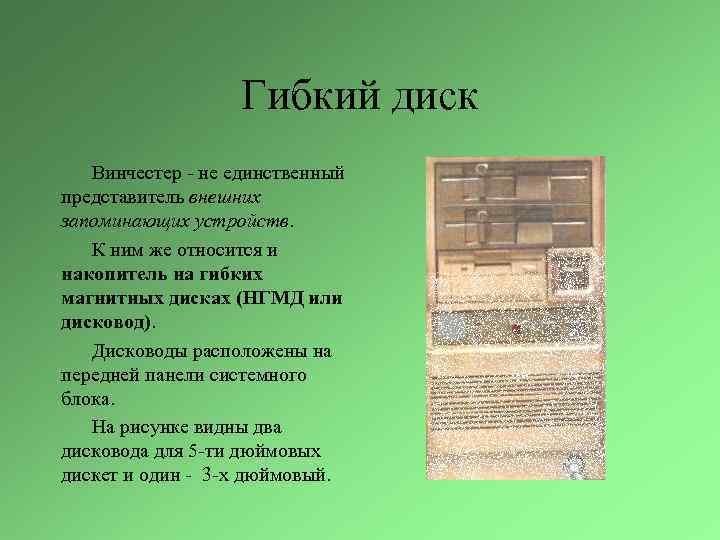 Гибкий диск

Винчестер - не единственный представитель внешних запоминающих устройств.

К ним же относится и накопитель на гибких магнитных дисках (НГМД или дисковод).

Дисководы расположены на передней панели системного блока.

На рисунке видны два дисковода для 5-ти дюймовых дискет и один - 3-х дюймовый.